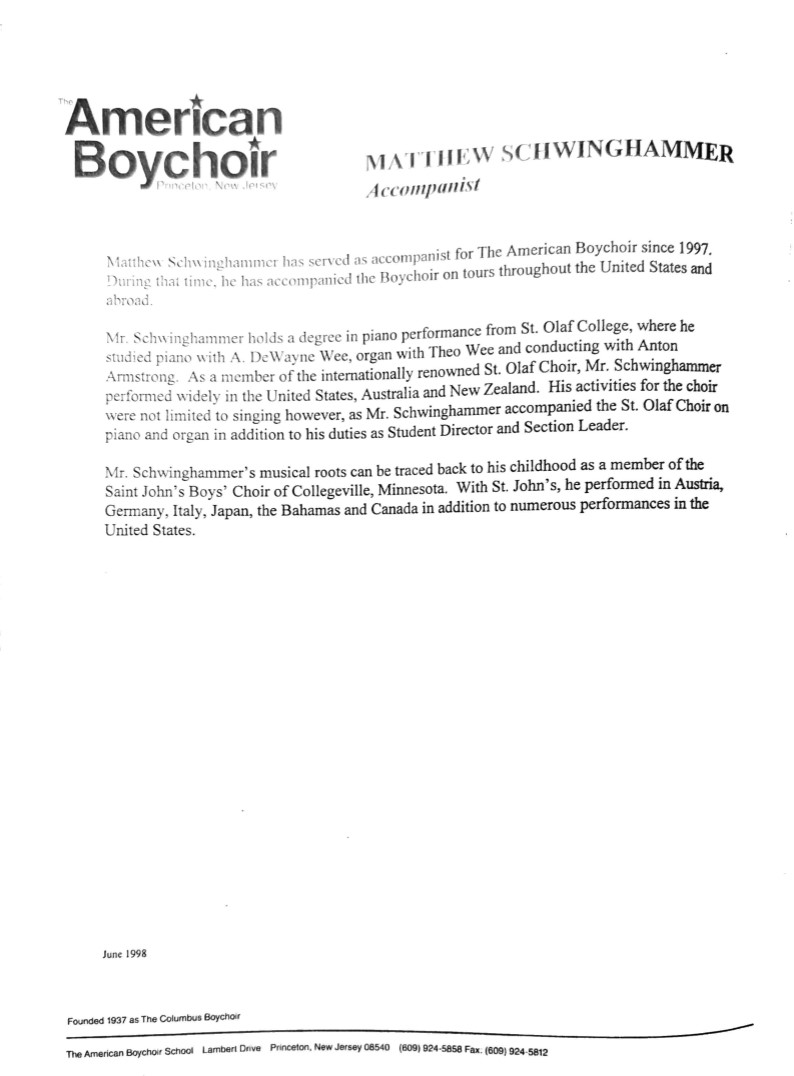 The American Boychoir
Princeton, New Jersey

MATTHEW SCHWINGHAMMER
Accompanist

Matthew Schwinghammer has served as accompanist for The American Boychoir since 1997. During that time, he has accompanied the Boychoir on tours throughout the United States and abroad.

Mr. Schwinghammer holds a degree in piano performance from St. Olaf College, where he studied piano with A. DeWayne Wee, organ with Theo Wee and conducting with Anton Armstrong. As a member of the internationally renowned St. Olaf Choir, Mr. Schwinghammer performed widely in the United States, Australia and New Zealand. His activities for the choir were not limited to singing however, as Mr. Schwinghammer accompanied the St. Olaf Choir on piano and organ in addition to his duties as Student Director and Section Leader.

Mr. Schwinghammer's musical roots can be traced back to his childhood as a member of the Saint John's Boys' Choir of Collegeville, Minnesota. With St. John's, he performed in Austria, Germany, Italy, Japan, the Bahamas and Canada in addition to numerous performances in the United States.

June 1998

Founded 1937 as The Columbus Boychoir

The American Boychoir School Lambert Drive Princeton, New Jersey 08540 (609) 924-5858 Fax: (609) 924-5812